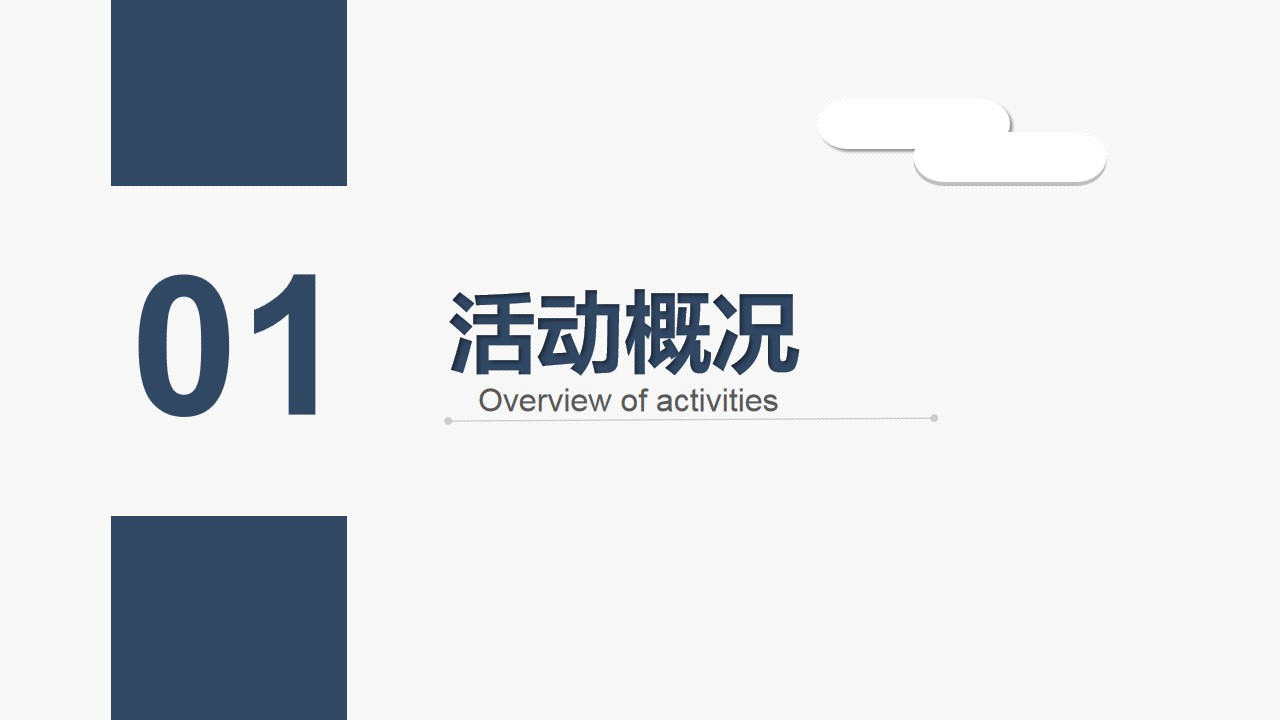 01

活动概况

Overview of activities